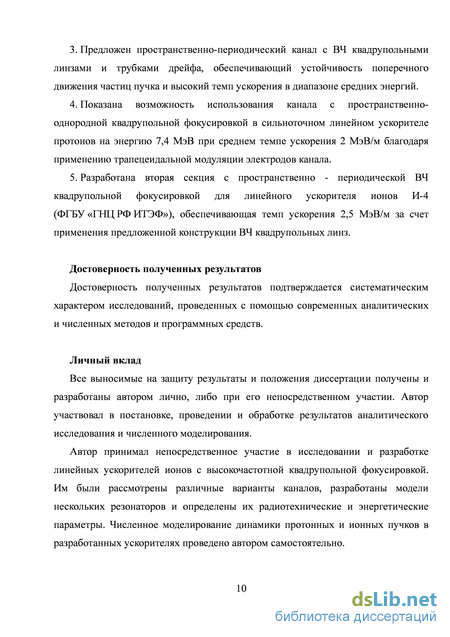 3. Предложен пространственно-периодический канал с ВЧ квадрупольными линзами и трубками дрейфа, обеспечивающий устойчивость поперечного движения частиц пучка и высокий темп ускорения в диапазоне средних энергий.

4. Показана возможность использования канала с пространственно-однородной квадрупольной фокусировкой в сильноточном линейном ускорителе протонов на энергию 7,4 МэВ при среднем темпе ускорения 2 МэВ/м благодаря применению трапецеидальной модуляции электродов канала.

5. Разработана вторая секция с пространственно - периодической ВЧ квадрупольной фокусировкой для линейного ускорителя ионов И-4 (ФГБУ «ГНЦ РФ ИТЭФ»), обеспечивающая темп ускорения 2,5 МэВ/м за счет применения предложенной конструкции ВЧ квадрупольных линз.

Достоверность полученных результатов

Достоверность полученных результатов подтверждается систематическим характером исследований, проведенных с помощью современных аналитических и численных методов и программных средств.

Личный вклад

Все выносимые на защиту результаты и положения диссертации получены и разработаны автором лично, либо при его непосредственном участии. Автор участвовал в постановке, проведении и обработке результатов аналитического исследования и численного моделирования.

Автор принимал непосредственное участие в исследовании и разработке линейных ускорителей ионов с высокочастотной квадрупольной фокусировкой. Им были рассмотрены различные варианты каналов, разработаны модели нескольких резонаторов и определены их радиотехнические и энергетические параметры. Численное моделирование динамики протонных и ионных пучков в разработанных ускорителях проведено автором самостоятельно.

10

dsLib.net
библиотека диссертаций